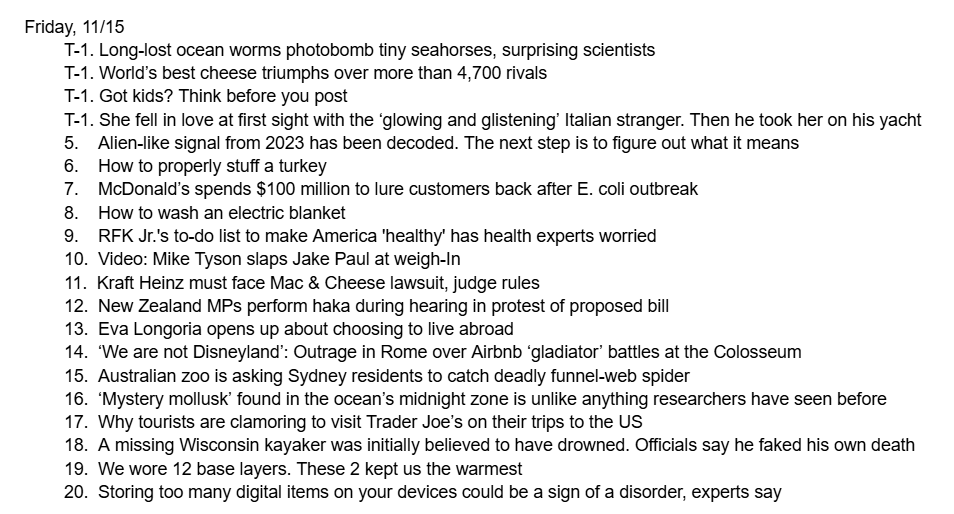 Friday, 11/15

T-1. Long-lost ocean worms photobomb tiny seahorses, surprising scientists
T-1. World's best cheese triumphs over more than 4,700 rivals
T-1. Got kids? Think before you post
T-1. She fell in love at first sight with the 'glowing and glistening' Italian stranger. Then he took her on his yacht
5. Alien-like signal from 2023 has been decoded. The next step is to figure out what it means
6. How to properly stuff a turkey
7. McDonald's spends $100 million to lure customers back after E. coli outbreak
8. How to wash an electric blanket
9. RFK Jr.'s to-do list to make America 'healthy' has health experts worried
10. Video: Mike Tyson slaps Jake Paul at weigh-In
11. Kraft Heinz must face Mac & Cheese lawsuit, judge rules
12. New Zealand MPs perform haka during hearing in protest of proposed bill
13. Eva Longoria opens up about choosing to live abroad
14. 'We are not Disneyland': Outrage in Rome over Airbnb 'gladiator' battles at the Colosseum
15. Australian zoo is asking Sydney residents to catch deadly funnel-web spider
16. 'Mystery mollusk' found in the ocean's midnight zone is unlike anything researchers have seen before
17. Why tourists are clamoring to visit Trader Joe's on their trips to the US
18. A missing Wisconsin kayaker was initially believed to have drowned. Officials say he faked his own death
19. We wore 12 base layers. These 2 kept us the warmest
20. Storing too many digital items on your devices could be a sign of a disorder, experts say